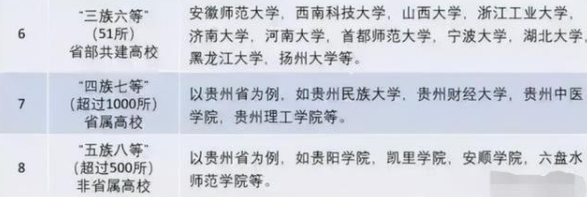 | 6 | "三族六等" (51所) 省部共建高校 | 安徽师范大学，西南科技大学，山西大学，浙江工业大学，济南大学，河南大学，首都师范大学，宁波大学，湖北大学，黑龙江大学，扬州大学等。 |
|---|---|---|
| 7 | "四族七等" (超过1000所) 省属高校 | 以贵州省为例，如贵州民族大学，贵州财经大学，贵州中医学院，贵州理工学院等。 |
| 8 | "五族八等" (超过500所) 非省属高校 | 以贵州省为例，如贵阳学院，凯里学院，安顺学院，六盘水师范学院等。 |